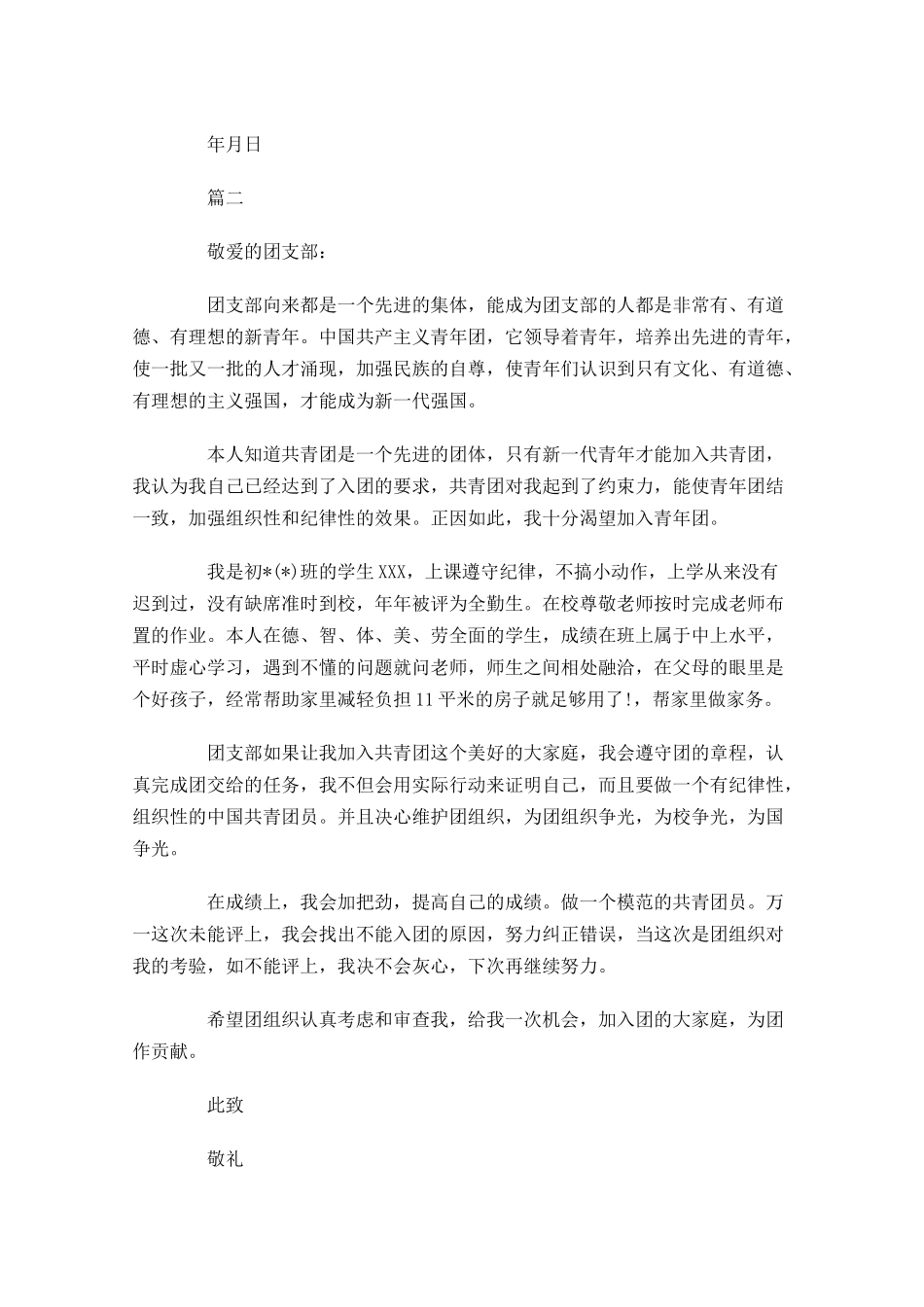 年月日

篇二

敬爱的团支部：

团支部向来都是一个先进的集体，能成为团支部的人都是非常有、有道德、有理想的新青年。中国共产主义青年团，它领导着青年，培养出先进的青年，使一批又一批的人才涌现，加强民族的自尊，使青年们认识到只有文化、有道德、有理想的主义强国，才能成为新一代强国。

本人知道共青团是一个先进的团体，只有新一代青年才能加入共青团，我认为我自己已经达到了入团的要求，共青团对我起到了约束力，能使青年团结一致，加强组织性和纪律性的效果。正因如此，我十分渴望加入青年团。

我是初*(*)班的学生XXX，上课遵守纪律，不搞小动作，上学从来没有迟到过，没有缺席准时到校，年年被评为全勤生。在校尊敬老师按时完成老师布置的作业。本人在德、智、体、美、劳全面的学生，成绩在班上属于中上水平，平时虚心学习，遇到不懂的问题就问老师，师生之间相处融洽，在父母的眼里是个好孩子，经常帮助家里减轻负担11平米的房子就足够用了!，帮家里做家务。

团支部如果让我加入共青团这个美好的大家庭，我会遵守团的章程，认真完成团交给的任务，我不但会用实际行动来证明自己，而且要做一个有纪律性，组织性的中国共青团员。并且决心维护团组织，为团组织争光，为校争光，为国争光。

在成绩上，我会加把劲，提高自己的成绩。做一个模范的共青团员。万一这次未能评上，我会找出不能入团的原因，努力纠正错误，当这次是团组织对我的考验，如不能评上，我决不会灰心，下次再继续努力。

希望团组织认真考虑和审查我，给我一次机会，加入团的大家庭，为团作贡献。

此致

敬礼